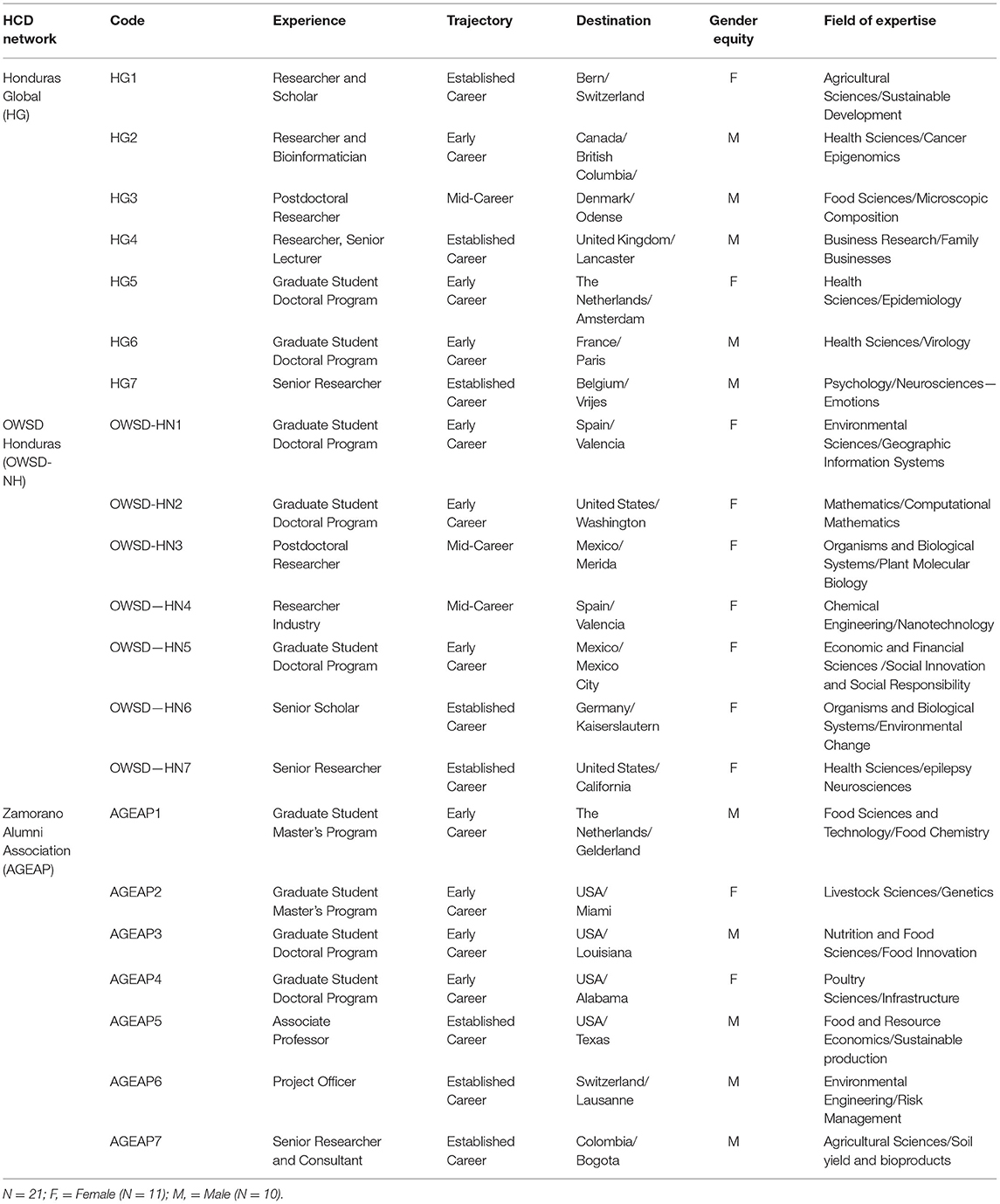 | HCD network | Code | Experience | Trajectory | Destination | Gender equity | Field of expertise |
|---|---|---|---|---|---|---|
| Honduras Global (HG) | HG1 | Researcher and Scholar | Established Career | Bern/ Switzerland | F | Agricultural Sciences/Sustainable Development |
| | HG2 | Researcher and Bioinformatician | Early Career | Canada/ British Columbia/ | M | Health Sciences/Cancer Epigenomics |
| | HG3 | Postdoctoral Researcher | Mid-Career | Denmark/ Odense | M | Food Sciences/Microscopic Composition |
| | HG4 | Researcher, Senior Lecturer | Established Career | United Kingdom/ Lancaster | M | Business Research/Family Businesses |
| | HG5 | Graduate Student Doctoral Program | Early Career | The Netherlands/ Amsterdam | F | Health Sciences/Epidemiology |
| | HG6 | Graduate Student Doctoral Program | Early Career | France/ Paris | M | Health Sciences/Virology |
| | HG7 | Senior Researcher | Established Career | Belgium/ Vrijes | M | Psychology/Neurosciences—Emotions |
| OWSD Honduras (OWSD-NH) | OWSD-HN1 | Graduate Student Doctoral Program | Early Career | Spain/ Valencia | F | Environmental Sciences/Geographic Information Systems |
| | OWSD-HN2 | Graduate Student Doctoral Program | Early Career | United States/ Washington | F | Mathematics/Computational Mathematics |
| | OWSD-HN3 | Postdoctoral Researcher | Mid-Career | Mexico/ Merida | F | Organisms and Biological Systems/Plant Molecular Biology |
| | OWSD—HN4 | Researcher Industry | Mid-Career | Spain/ Valencia | F | Chemical Engineering/Nanotechnology |
| | OWSD—HN5 | Graduate Student Doctoral Program | Early Career | Mexico/ Mexico City | F | Economic and Financial Sciences /Social Innovation and Social Responsibility |
| | OWSD—HN6 | Senior Scholar | Established Career | Germany/ Kaiserslautern | F | Organisms and Biological Systems/Environmental Change |
| | OWSD—HN7 | Senior Researcher | Established Career | United States/ California | F | Health Sciences/epilepsy Neurosciences |
| Zamorano Alumni Association (AGEAP) | AGEAP1 | Graduate Student Master's Program | Early Career | The Netherlands/ Gelderland | M | Food Sciences and Technology/Food Chemistry |
| | AGEAP2 | Graduate Student Master's Program | Early Career | USA/ Miami | F | Livestock Sciences/Genetics |
| | AGEAP3 | Graduate Student Doctoral Program | Early Career | USA/ Louisiana | M | Nutrition and Food Sciences/Food Innovation |
| | AGEAP4 | Graduate Student Doctoral Program | Early Career | USA/ Alabama | F | Poultry Sciences/Infrastructure |
| | AGEAP5 | Associate Professor | Established Career | USA/ Texas | M | Food and Resource Economics/Sustainable production |
| | AGEAP6 | Project Officer | Established Career | Switzerland/ Lausanne | M | Environmental Engineering/Risk Management |
| | AGEAP7 | Senior Researcher and Consultant | Established Career | Colombia/ Bogota | M | Agricultural Sciences/Soil yield and bioproducts |

N = 21; F, = Female (N = 11); M, = Male (N = 10).